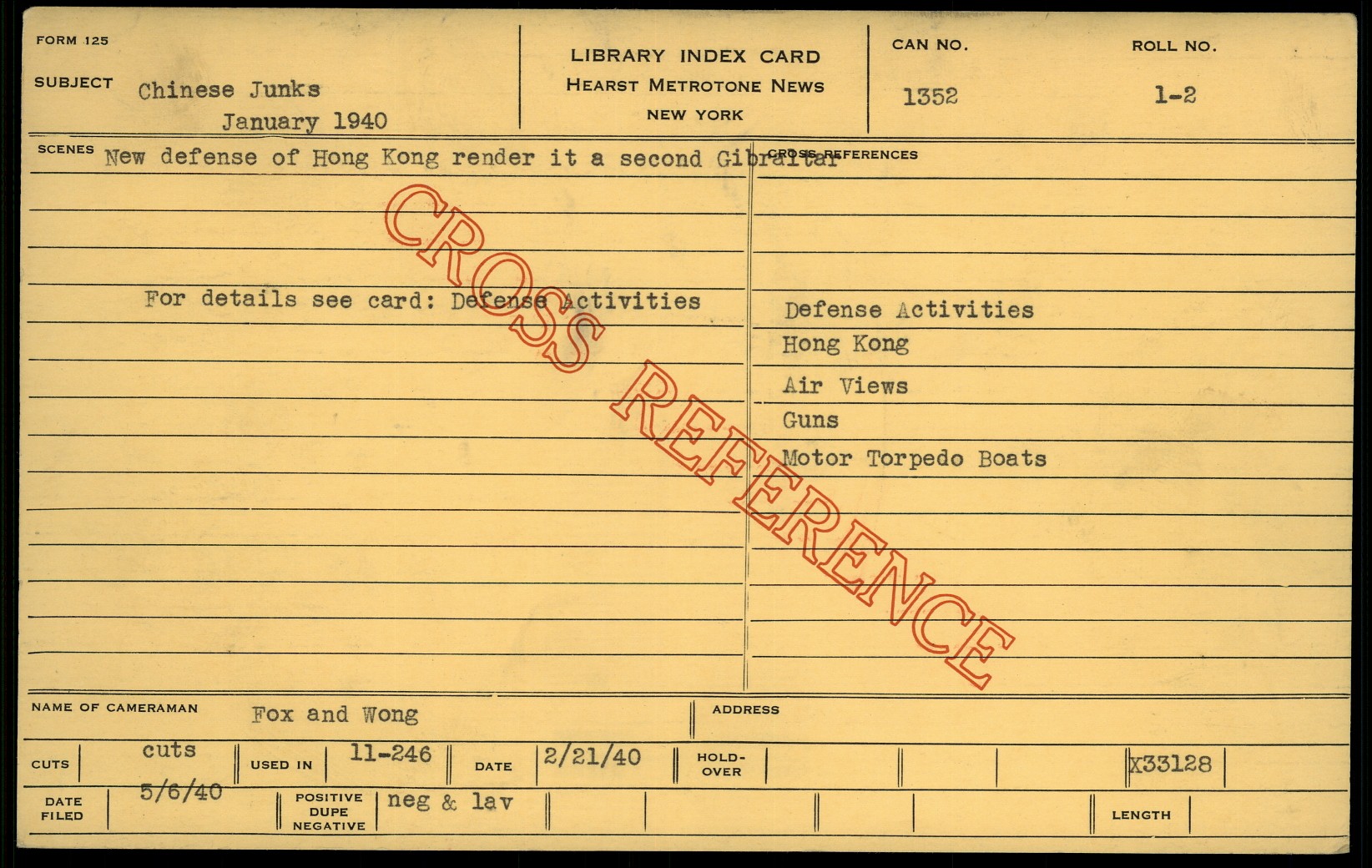 FORM 125

SUBJECT Chinese Junks
January 1940

LIBRARY INDEX CARD
HEARST METROTONE NEWS
NEW YORK

CAN NO.
1352

ROLL NO.
1-2

SCENES New defense of Hong Kong render it a second Gibraltar

For details see card: Defense Activities

CROSS REFERENCES

Defense Activities
Hong Kong
Air Views
Guns
Motor Torpedo Boats

NAME OF CAMERAMAN Fox and Wong

ADDRESS

CUTS cuts

USED IN 11-246

DATE 2/21/40

HOLD-OVER

X33128

DATE FILED 5/6/40

POSITIVE DUPE NEGATIVE neg & lav

LENGTH

CROSS REFERENCE